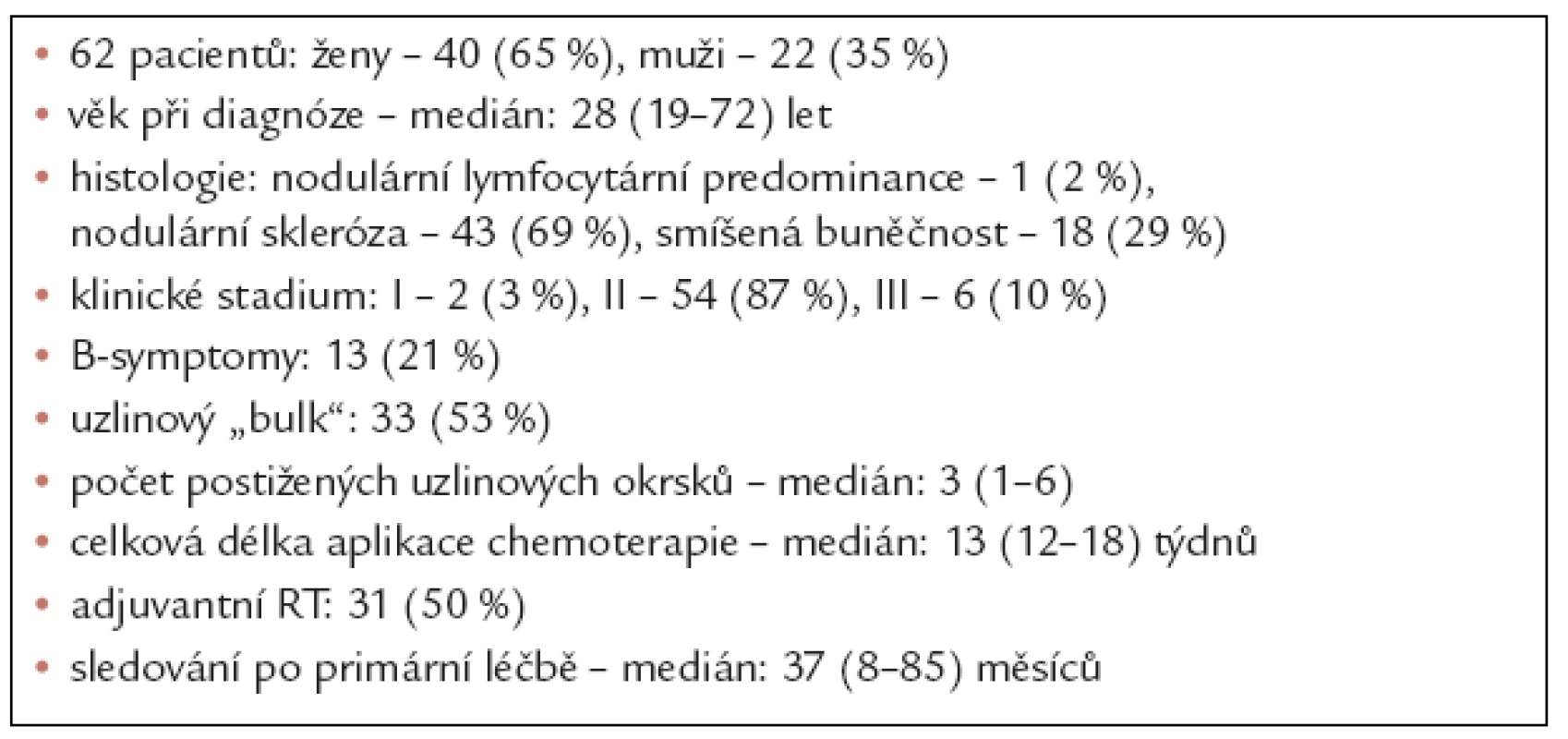 • 62 pacientů: ženy – 40 (65 %), muži – 22 (35 %)
• věk při diagnóze – medián: 28 (19–72) let
• histologie: nodulární lymfocytární predominance – 1 (2 %), nodulární skleróza – 43 (69 %), smíšená buněčnost – 18 (29 %)
• klinické stadium: I – 2 (3 %), II – 54 (87 %), III – 6 (10 %)
• B-symptomy: 13 (21 %)
• uzlinový „bulk“: 33 (53 %)
• počet postižených uzlinových okrsků – medián: 3 (1–6)
• celková délka aplikace chemoterapie – medián: 13 (12–18) týdnů
• adjuvantní RT: 31 (50 %)
• sledování po primární léčbě – medián: 37 (8–85) měsíců